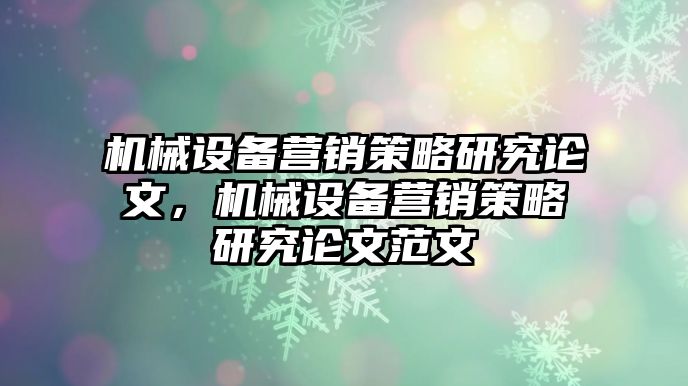 机械设备营销策略研究论文，机械设备营销策略研究论文范文